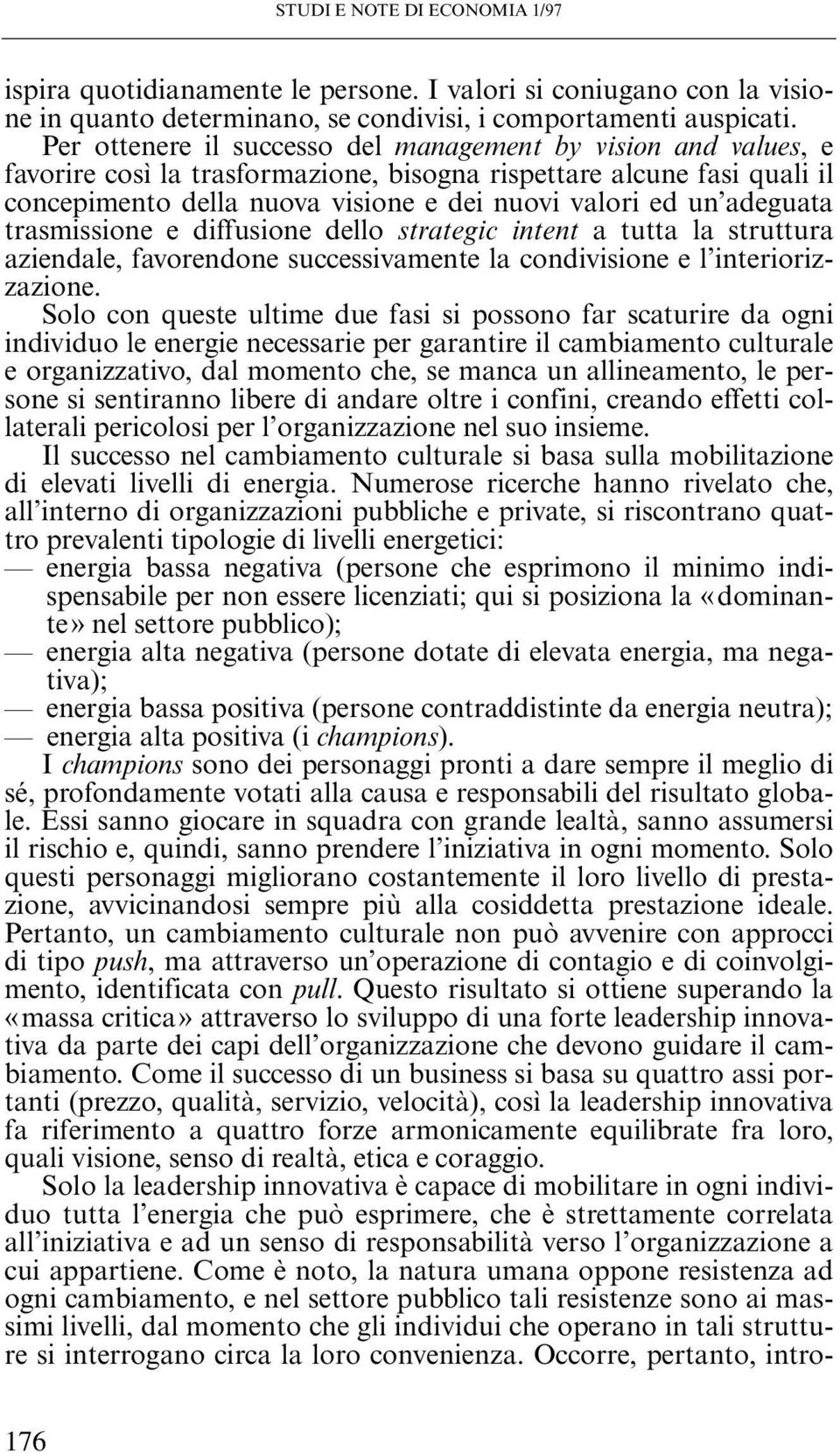 STUDI E NOTE DI ECONOMIA 1/97

ispira quotidianamente le persone. I valori si coniugano con la visione in quanto determinano, se condivisi, i comportamenti auspicati.

Per ottenere il successo del management by vision and values, e favorire così la trasformazione, bisogna rispettare alcune fasi quali il concepimento della nuova visione e dei nuovi valori ed un'adeguata trasmissione e diffusione dello strategic intent a tutta la struttura aziendale, favorendone successivamente la condivisione e l'interiorizzazione.

Solo con queste ultime due fasi si possono far scaturire da ogni individuo le energie necessarie per garantire il cambiamento culturale e organizzativo, dal momento che, se manca un allineamento, le persone si sentiranno libere di andare oltre i confini, creando effetti collaterali pericolosi per l'organizzazione nel suo insieme.

Il successo nel cambiamento culturale si basa sulla mobilitazione di elevati livelli di energia. Numerose ricerche hanno rivelato che, all'interno di organizzazioni pubbliche e private, si riscontrano quattro prevalenti tipologie di livelli energetici:
— energia bassa negativa (persone che esprimono il minimo indispensabile per non essere licenziati; qui si posiziona la «dominante» nel settore pubblico);
— energia alta negativa (persone dotate di elevata energia, ma negativa);
— energia bassa positiva (persone contraddistinte da energia neutra);
— energia alta positiva (i champions).

I champions sono dei personaggi pronti a dare sempre il meglio di sé, profondamente votati alla causa e responsabili del risultato globale. Essi sanno giocare in squadra con grande lealtà, sanno assumersi il rischio e, quindi, sanno prendere l'iniziativa in ogni momento. Solo questi personaggi migliorano costantemente il loro livello di prestazione, avvicinandosi sempre più alla cosiddetta prestazione ideale. Pertanto, un cambiamento culturale non può avvenire con approcci di tipo push, ma attraverso un'operazione di contagio e di coinvolgimento, identificata con pull. Questo risultato si ottiene superando la «massa critica» attraverso lo sviluppo di una forte leadership innovativa da parte dei capi dell'organizzazione che devono guidare il cambiamento. Come il successo di un business si basa su quattro assi portanti (prezzo, qualità, servizio, velocità), così la leadership innovativa fa riferimento a quattro forze armonicamente equilibrate fra loro, quali visione, senso di realtà, etica e coraggio.

Solo la leadership innovativa è capace di mobilitare in ogni individuo tutta l'energia che può esprimere, che è strettamente correlata all'iniziativa e ad un senso di responsabilità verso l'organizzazione a cui appartiene. Come è noto, la natura umana oppone resistenza ad ogni cambiamento, e nel settore pubblico tali resistenze sono ai massimi livelli, dal momento che gli individui che operano in tali strutture si interrogano circa la loro convenienza. Occorre, pertanto, intro-

176